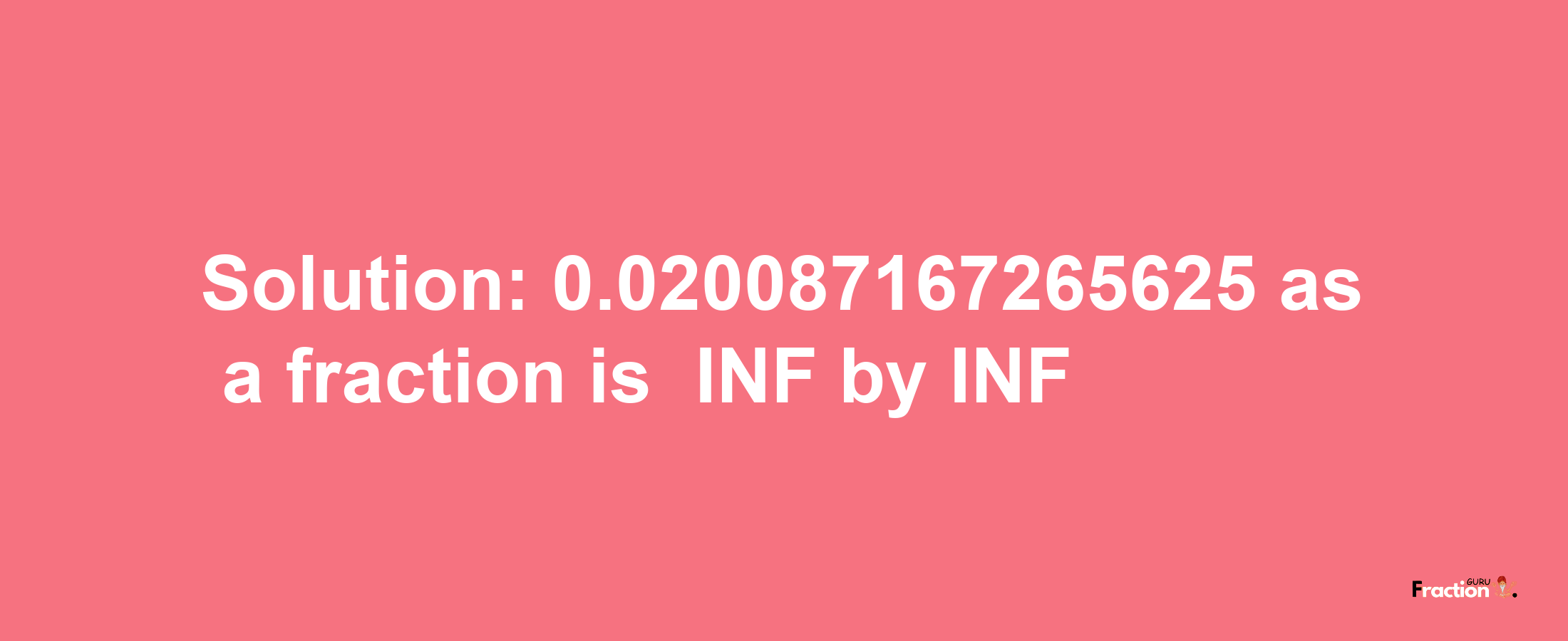 Solution: 0.020087167265625 as a fraction is INF by INF

Fraction GURU